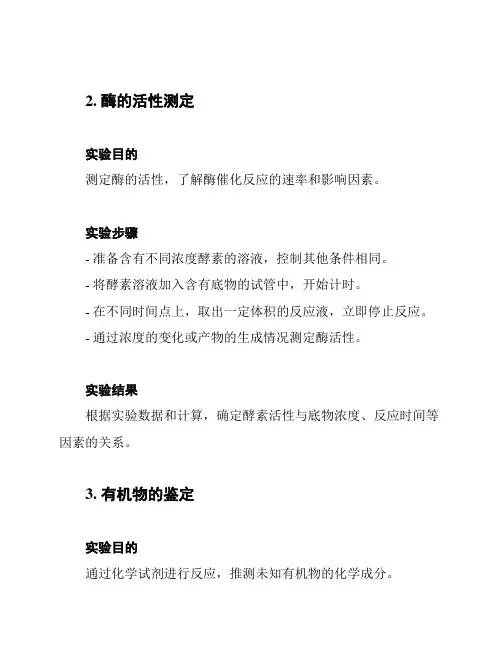 2. 酶的活性测定

实验目的
测定酶的活性，了解酶催化反应的速率和影响因素。

实验步骤
- 准备含有不同浓度酵素的溶液，控制其他条件相同。
- 将酵素溶液加入含有底物的试管中，开始计时。
- 在不同时间点上，取出一定体积的反应液，立即停止反应。
- 通过浓度的变化或产物的生成情况测定酶活性。

实验结果
根据实验数据和计算，确定酵素活性与底物浓度、反应时间等因素的关系。

3. 有机物的鉴定

实验目的
通过化学试剂进行反应，推测未知有机物的化学成分。